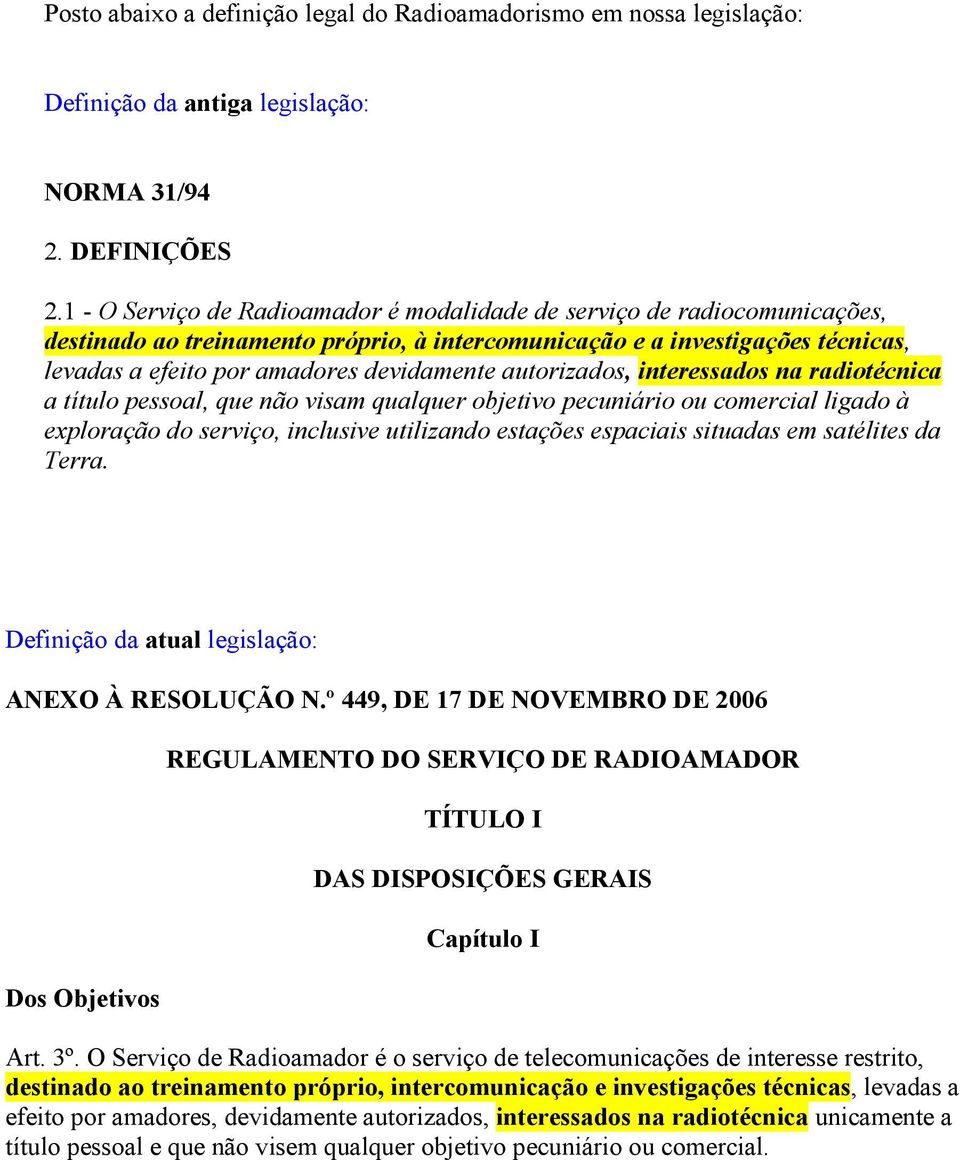 Posto abaixo a definição legal do Radioamadorismo em nossa legislação:

Definição da antiga legislação:

NORMA 31/94

2. DEFINIÇÕES

2.1 - O Serviço de Radioamador é modalidade de serviço de radiocomunicações, destinado ao treinamento próprio, à intercomunicação e a investigações técnicas, levadas a efeito por amadores devidamente autorizados, interessados na radiotécnica a título pessoal, que não visam qualquer objetivo pecuniário ou comercial ligado à exploração do serviço, inclusive utilizando estações espaciais situadas em satélites da Terra.

Definição da atual legislação:

ANEXO À RESOLUÇÃO N.º 449, DE 17 DE NOVEMBRO DE 2006

REGULAMENTO DO SERVIÇO DE RADIOAMADOR

TÍTULO I

DAS DISPOSIÇÕES GERAIS

Capítulo I

Dos Objetivos

Art. 3º. O Serviço de Radioamador é o serviço de telecomunicações de interesse restrito, destinado ao treinamento próprio, intercomunicação e investigações técnicas, levadas a efeito por amadores, devidamente autorizados, interessados na radiotécnica unicamente a título pessoal e que não visem qualquer objetivo pecuniário ou comercial.